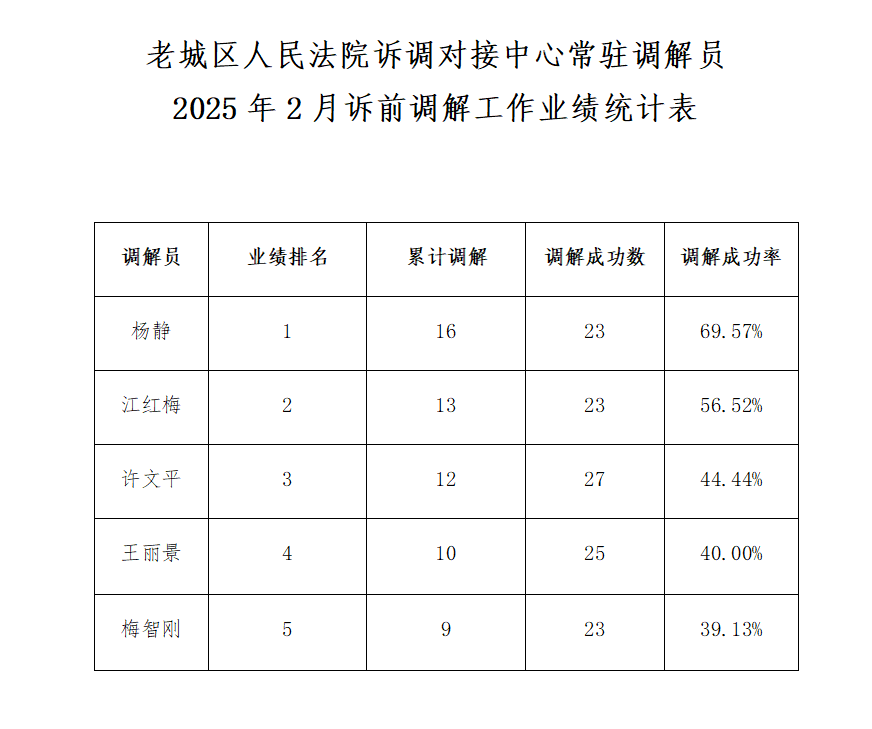 老城区人民法院诉调对接中心常驻调解员
2025 年 2 月诉前调解工作业绩统计表

| 调解员 | 业绩排名 | 累计调解 | 调解成功数 | 调解成功率 |
|---|---|---|---|---|
| 杨静 | 1 | 16 | 23 | 69.57% |
| 江红梅 | 2 | 13 | 23 | 56.52% |
| 许文平 | 3 | 12 | 27 | 44.44% |
| 王丽景 | 4 | 10 | 25 | 40.00% |
| 梅智刚 | 5 | 9 | 23 | 39.13% |